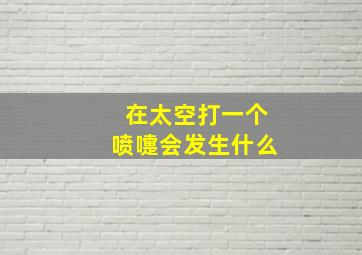 在太空打一个
喷嚏会发生什么